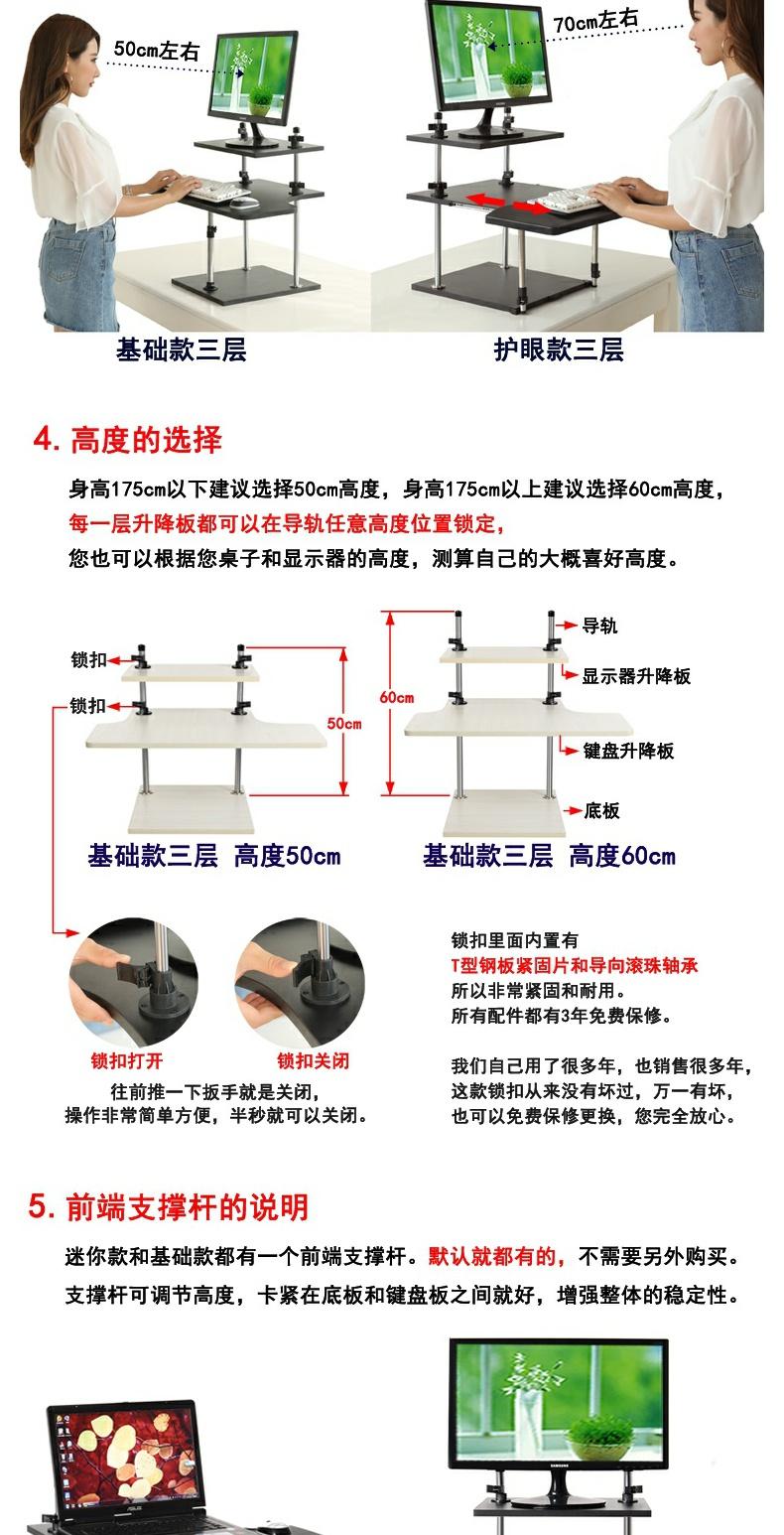 50cm左右

70cm左右

基础款三层

护眼款三层

4. 高度的选择

身高175cm以下建议选择50cm高度，身高175cm以上建议选择60cm高度，

每一层升降板都可以在导轨任意高度位置锁定，

您也可以根据您桌子和显示器的高度，测算自己的大概喜好高度。

锁扣

锁扣

50cm

基础款三层 高度50cm

60cm

导轨

显示器升降板

键盘升降板

底板

基础款三层 高度60cm

锁扣打开

锁扣关闭

往前推一下扳手就是关闭，
操作非常简单方便，半秒就可以关闭。

锁扣里面内置有
T型钢板紧固片和导向滚珠轴承
所以非常紧固和耐用。
所有配件都有3年免费保修。

我们自己用了很多年，也销售很多年，
这款锁扣从来没有坏过，万一有坏，
也可以免费保修更换，您完全放心。

5. 前端支撑杆的说明

迷你款和基础款都有一个前端支撑杆。默认就都有的，不需要另外购买。

支撑杆可调节高度，卡紧在底板和键盘板之间就好，增强整体的稳定性。

ASUS

SAMSUNG